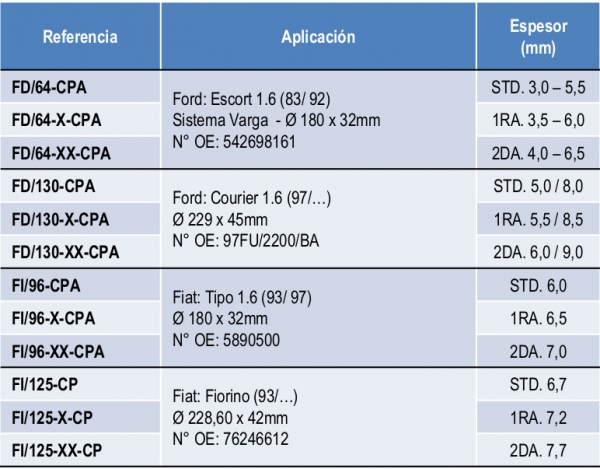 | Referencia | Aplicación | Espesor (mm) |
|---|---|---|
| FD/64-CPA | Ford: Escort 1.6 (83/ 92) Sistema Varga - Ø 180 x 32mm N° OE: 542698161 | STD. 3,0 – 5,5 |
| FD/64-X-CPA | | 1RA. 3,5 – 6,0 |
| FD/64-XX-CPA | | 2DA. 4,0 – 6,5 |
| FD/130-CPA | Ford: Courier 1.6 (97/…) Ø 229 x 45mm N° OE: 97FU/2200/BA | STD. 5,0 / 8,0 |
| FD/130-X-CPA | | 1RA. 5,5 / 8,5 |
| FD/130-XX-CPA | | 2DA. 6,0 / 9,0 |
| FI/96-CPA | Fiat: Tipo 1.6 (93/ 97) Ø 180 x 32mm N° OE: 5890500 | STD. 6,0 |
| FI/96-X-CPA | | 1RA. 6,5 |
| FI/96-XX-CPA | | 2DA. 7,0 |
| FI/125-CP | Fiat: Fiorino (93/…) Ø 228,60 x 42mm N° OE: 76246612 | STD. 6,7 |
| FI/125-X-CP | | 1RA. 7,2 |
| FI/125-XX-CP | | 2DA. 7,7 |